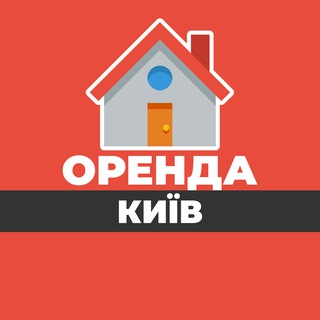 ОРЕНДА
КИЇВ